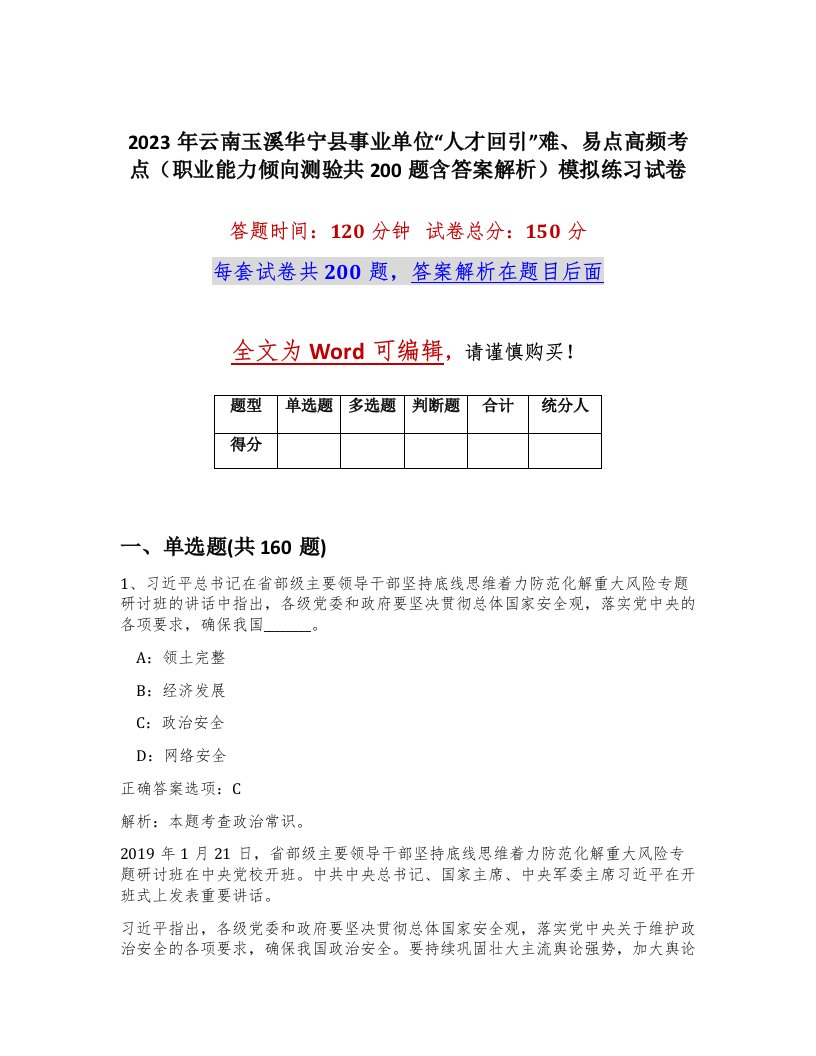 2023 年云南玉溪华宁县事业单位“人才回引”难、易点高频考点（职业能力倾向测验共 200 题含答案解析）模拟练习试卷

答题时间：120 分钟　试卷总分：150 分

每套试卷共 200 题，答案解析在题目后面

全文为 Word 可编辑，请谨慎购买！

| 题型 | 单选题 | 多选题 | 判断题 | 合计 | 统分人 |
|---|---|---|---|---|---|
| 得分 | | | | | |

一、单选题(共 160 题)

1、习近平总书记在省部级主要领导干部坚持底线思维着力防范化解重大风险专题研讨班的讲话中指出，各级党委和政府要坚决贯彻总体国家安全观，落实党中央的各项要求，确保我国______。

A：领土完整

B：经济发展

C：政治安全

D：网络安全

正确答案选项：C

解析：本题考查政治常识。

2019 年 1 月 21 日，省部级主要领导干部坚持底线思维着力防范化解重大风险专题研讨班在中央党校开班。中共中央总书记、国家主席、中央军委主席习近平在开班式上发表重要讲话。

习近平指出，各级党委和政府要坚决贯彻总体国家安全观，落实党中央关于维护政治安全的各项要求，确保我国政治安全。要持续巩固壮大主流舆论强势，加大舆论